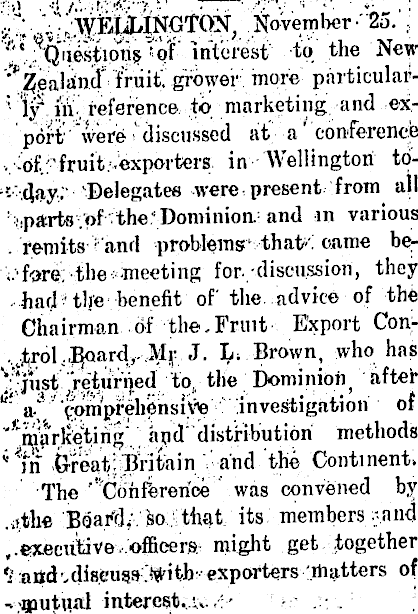 WELLINGTON, November 25.

Questions of interest to the New Zealand fruit grower more particularly in reference to marketing and export were discussed at a conference of fruit exporters in Wellington today. Delegates were present from all parts of the Dominion and in various remits and problems that came before the meeting for discussion, they had the benefit of the advice of the Chairman of the Fruit Export Control Board, Mr J. L. Brown, who has just returned to the Dominion, after a comprehensive investigation of marketing and distribution methods in Great Britain and the Continent.

The Conference was convened by the Board, so that its members and executive officers might get together and discuss with exporters matters of mutual interest.